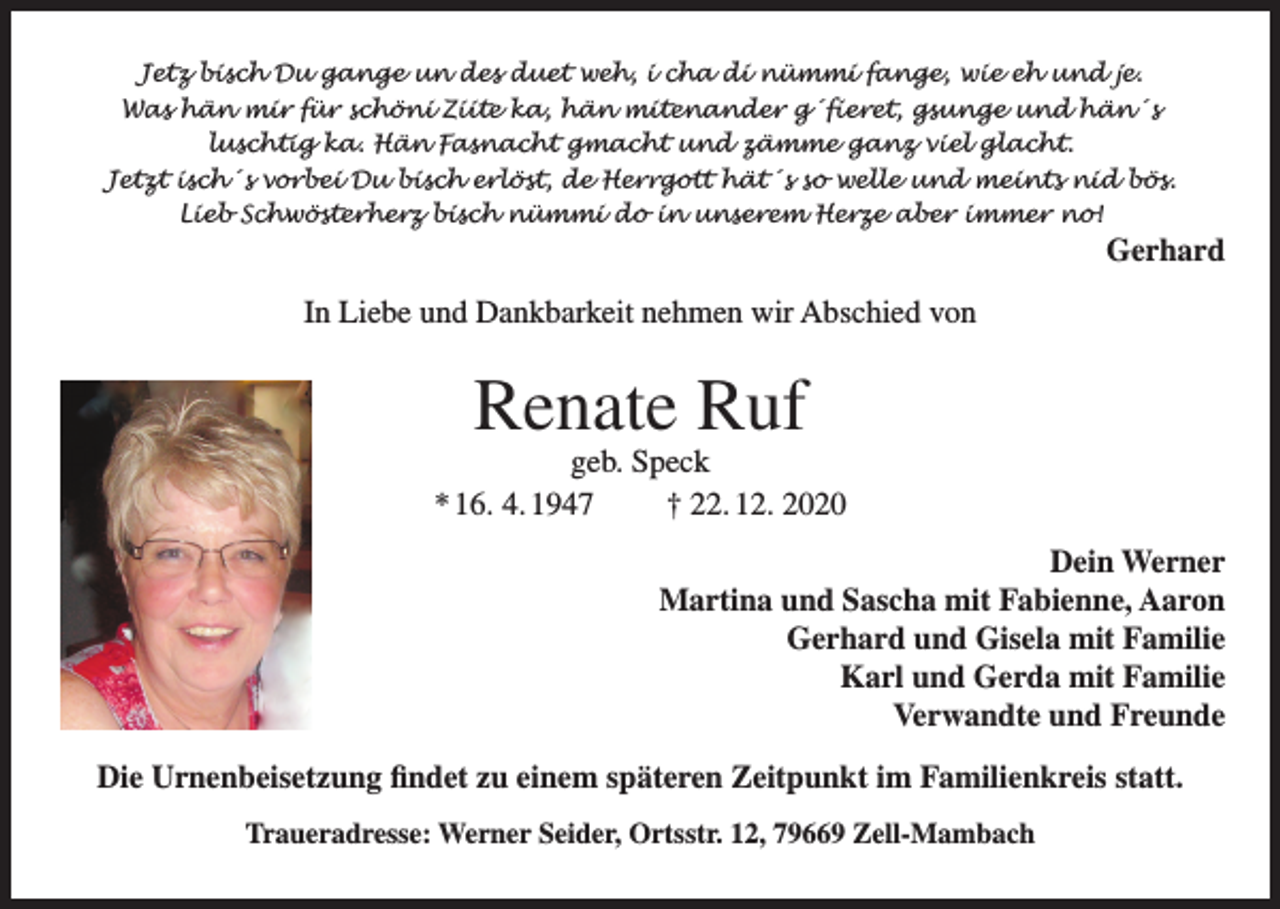 Jetz bisch Du gange un des duet weh, i cha di nümmi fange, wie eh und je. Was hän mir für schöni Ziite ka, hän mitenander g´fieret, gsunge und hän´s luschtig ka. Hän Fasnacht gmacht und zämme ganz viel glacht. Jetzt isch´s vorbei Du bisch erlöst, de Herrgott hät´s so welle und meints nid bös. Lieb Schwösterherz bisch nümmi do in unserem Herze aber immer no!
Gerhard

In Liebe und Dankbarkeit nehmen wir Abschied von

Renate Ruf
geb. Speck
* 16. 4. 1947 † 22. 12. 2020

Dein Werner
Martina und Sascha mit Fabienne, Aaron
Gerhard und Gisela mit Familie
Karl und Gerda mit Familie
Verwandte und Freunde

Die Urnenbeisetzung findet zu einem späteren Zeitpunkt im Familienkreis statt.

Traueradresse: Werner Seider, Ortsstr. 12, 79669 Zell-Mambach